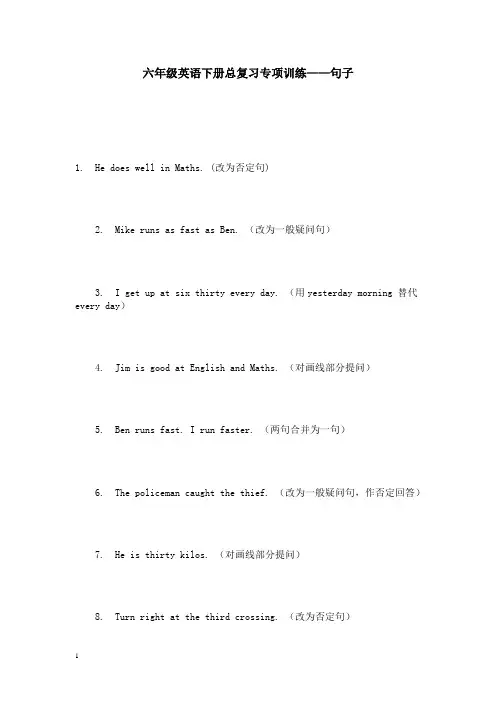 六年级英语下册总复习专项训练——句子

1. He does well in Maths. (改为否定句)

2. Mike runs as fast as Ben. （改为一般疑问句）

3. I get up at six thirty every day. （用 yesterday morning 替代 every day）

4. Jim is good at English and Maths. （对画线部分提问）

5. Ben runs fast. I run faster. （两句合并为一句）

6. The policeman caught the thief. （改为一般疑问句，作否定回答）

7. He is thirty kilos. （对画线部分提问）

8. Turn right at the third crossing. （改为否定句）

1